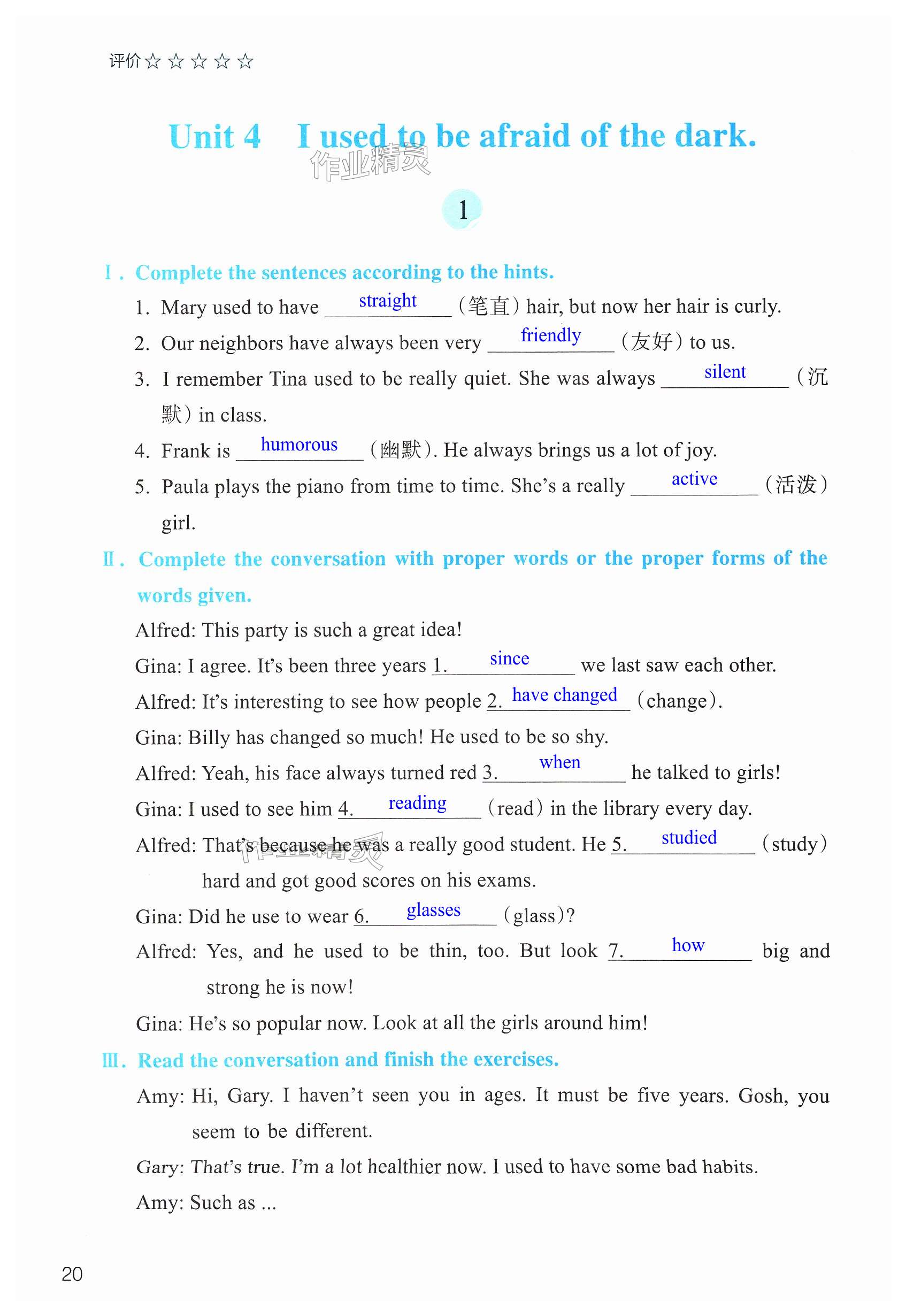 评价☆☆☆☆☆

Unit 4 I used to be afraid of the dark.

作业精灵

1

Ⅰ. Complete the sentences according to the hints.

1. Mary used to have straight (笔直) hair, but now her hair is curly.

2. Our neighbors have always been very friendly (友好) to us.

3. I remember Tina used to be really quiet. She was always silent (沉默) in class.

4. Frank is humorous (幽默). He always brings us a lot of joy.

5. Paula plays the piano from time to time. She's a really active (活泼) girl.

Ⅱ. Complete the conversation with proper words or the proper forms of the words given.

Alfred: This party is such a great idea!

Gina: I agree. It's been three years 1. since we last saw each other.

Alfred: It's interesting to see how people 2. have changed (change).

Gina: Billy has changed so much! He used to be so shy.

Alfred: Yeah, his face always turned red 3. when he talked to girls!

Gina: I used to see him 4. reading (read) in the library every day.

Alfred: That's because he was a really good student. He 5. studied (study) hard and got good scores on his exams.

作业精灵

Gina: Did he use to wear 6. glasses (glass)?

Alfred: Yes, and he used to be thin, too. But look 7. how big and strong he is now!

Gina: He's so popular now. Look at all the girls around him!

Ⅲ. Read the conversation and finish the exercises.

Amy: Hi, Gary. I haven't seen you in ages. It must be five years. Gosh, you seem to be different.

Gary: That's true. I'm a lot healthier now. I used to have some bad habits.

Amy: Such as ...

20